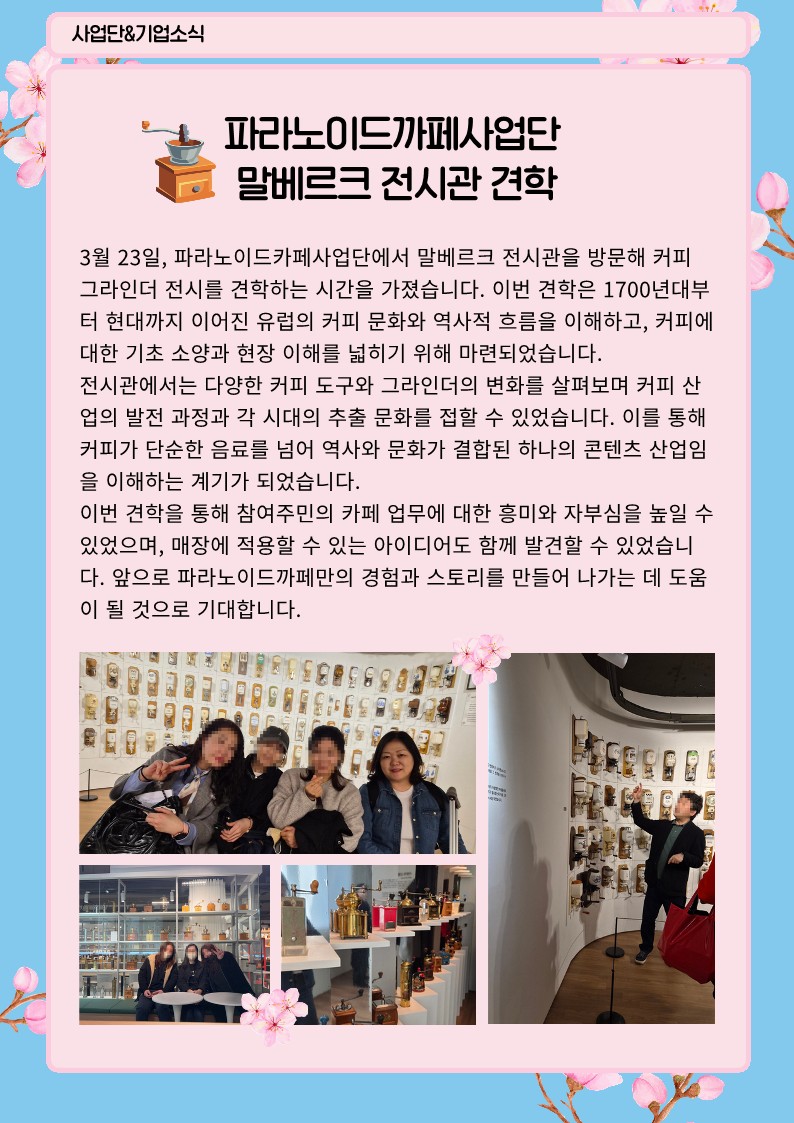 사업단&기업소식

파라노이드까페사업단
말베르크 전시관 견학

3월 23일, 파라노이드카페사업단에서 말베르크 전시관을 방문해 커피 그라인더 전시를 견학하는 시간을 가졌습니다. 이번 견학은 1700년대부터 현대까지 이어진 유럽의 커피 문화와 역사적 흐름을 이해하고, 커피에 대한 기초 소양과 현장 이해를 넓히기 위해 마련되었습니다.
전시관에서는 다양한 커피 도구와 그라인더의 변화를 살펴보며 커피 산업의 발전 과정과 각 시대의 추출 문화를 접할 수 있었습니다. 이를 통해 커피가 단순한 음료를 넘어 역사와 문화가 결합된 하나의 콘텐츠 산업임을 이해하는 계기가 되었습니다.
이번 견학을 통해 참여주민의 카페 업무에 대한 흥미와 자부심을 높일 수 있었으며, 매장에 적용할 수 있는 아이디어도 함께 발견할 수 있었습니다. 앞으로 파라노이드까페만의 경험과 스토리를 만들어 나가는 데 도움이 될 것으로 기대합니다.